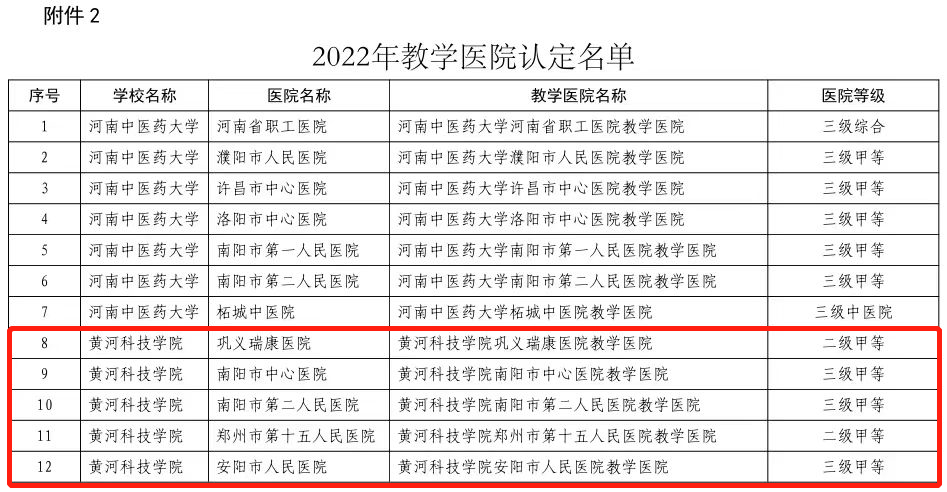 附件2

2022年教学医院认定名单

| 序号 | 学校名称 | 医院名称 | 教学医院名称 | 医院等级 |
|---|---|---|---|---|
| 1 | 河南中医药大学 | 河南省职工医院 | 河南中医药大学河南省职工医院教学医院 | 三级综合 |
| 2 | 河南中医药大学 | 濮阳市人民医院 | 河南中医药大学濮阳市人民医院教学医院 | 三级甲等 |
| 3 | 河南中医药大学 | 许昌市中心医院 | 河南中医药大学许昌市中心医院教学医院 | 三级甲等 |
| 4 | 河南中医药大学 | 洛阳市中心医院 | 河南中医药大学洛阳市中心医院教学医院 | 三级甲等 |
| 5 | 河南中医药大学 | 南阳市第一人民医院 | 河南中医药大学南阳市第一人民医院教学医院 | 三级甲等 |
| 6 | 河南中医药大学 | 南阳市第二人民医院 | 河南中医药大学南阳市第二人民医院教学医院 | 三级甲等 |
| 7 | 河南中医药大学 | 柘城中医院 | 河南中医药大学柘城中医院教学医院 | 三级中医院 |
| 8 | 黄河科技学院 | 巩义瑞康医院 | 黄河科技学院巩义瑞康医院教学医院 | 二级甲等 |
| 9 | 黄河科技学院 | 南阳市中心医院 | 黄河科技学院南阳市中心医院教学医院 | 三级甲等 |
| 10 | 黄河科技学院 | 南阳市第二人民医院 | 黄河科技学院南阳市第二人民医院教学医院 | 三级甲等 |
| 11 | 黄河科技学院 | 郑州市第十五人民医院 | 黄河科技学院郑州市第十五人民医院教学医院 | 二级甲等 |
| 12 | 黄河科技学院 | 安阳市人民医院 | 黄河科技学院安阳市人民医院教学医院 | 三级甲等 |